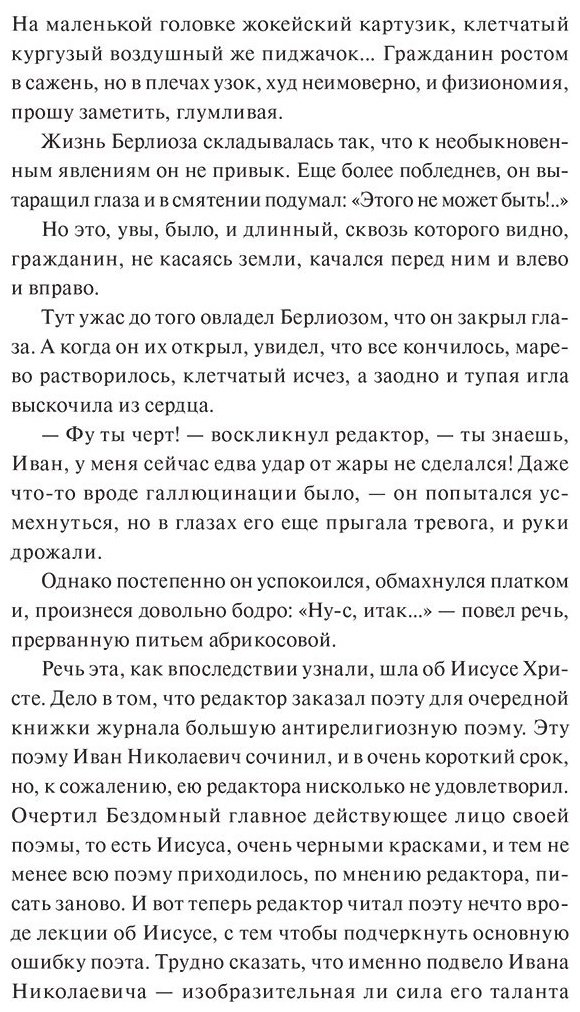 На маленькой головке жокейский картузик, клетчатый кургузый воздушный же пиджачок... Гражданин ростом в сажень, но в плечах узок, худ неимоверно, и физиономия, прошу заметить, глумливая.

Жизнь Берлиоза складывалась так, что к необыкновенным явлениям он не привык. Еще более побледнев, он вытаращил глаза и в смятении подумал: «Этого не может быть!..»

Но это, увы, было, и длинный, сквозь которого видно, гражданин, не касаясь земли, качался перед ним и влево и вправо.

Тут ужас до того овладел Берлиозом, что он закрыл глаза. А когда он их открыл, увидел, что все кончилось, марево растворилось, клетчатый исчез, а заодно и тупая игла выскочила из сердца.

— Фу ты черт! — воскликнул редактор, — ты знаешь, Иван, у меня сейчас едва удар от жары не сделался! Даже что-то вроде галлюцинации было, — он попытался усмехнуться, но в глазах его еще прыгала тревога, и руки дрожали.

Однако постепенно он успокоился, обмахнулся платком и, произнеся довольно бодро: «Ну-с, итак...» — повел речь, прерванную питьем абрикосовой.

Речь эта, как впоследствии узнали, шла об Иисусе Христе. Дело в том, что редактор заказал поэту для очередной книжки журнала большую антирелигиозную поэму. Эту поэму Иван Николаевич сочинил, и в очень короткий срок, но, к сожалению, ею редактора нисколько не удовлетворил. Очертил Бездомный главное действующее лицо своей поэмы, то есть Иисуса, очень черными красками, и тем не менее всю поэму приходилось, по мнению редактора, писать заново. И вот теперь редактор читал поэту нечто вроде лекции об Иисусе, с тем чтобы подчеркнуть основную ошибку поэта. Трудно сказать, что именно подвело Ивана Николаевича — изобразительная ли сила его таланта